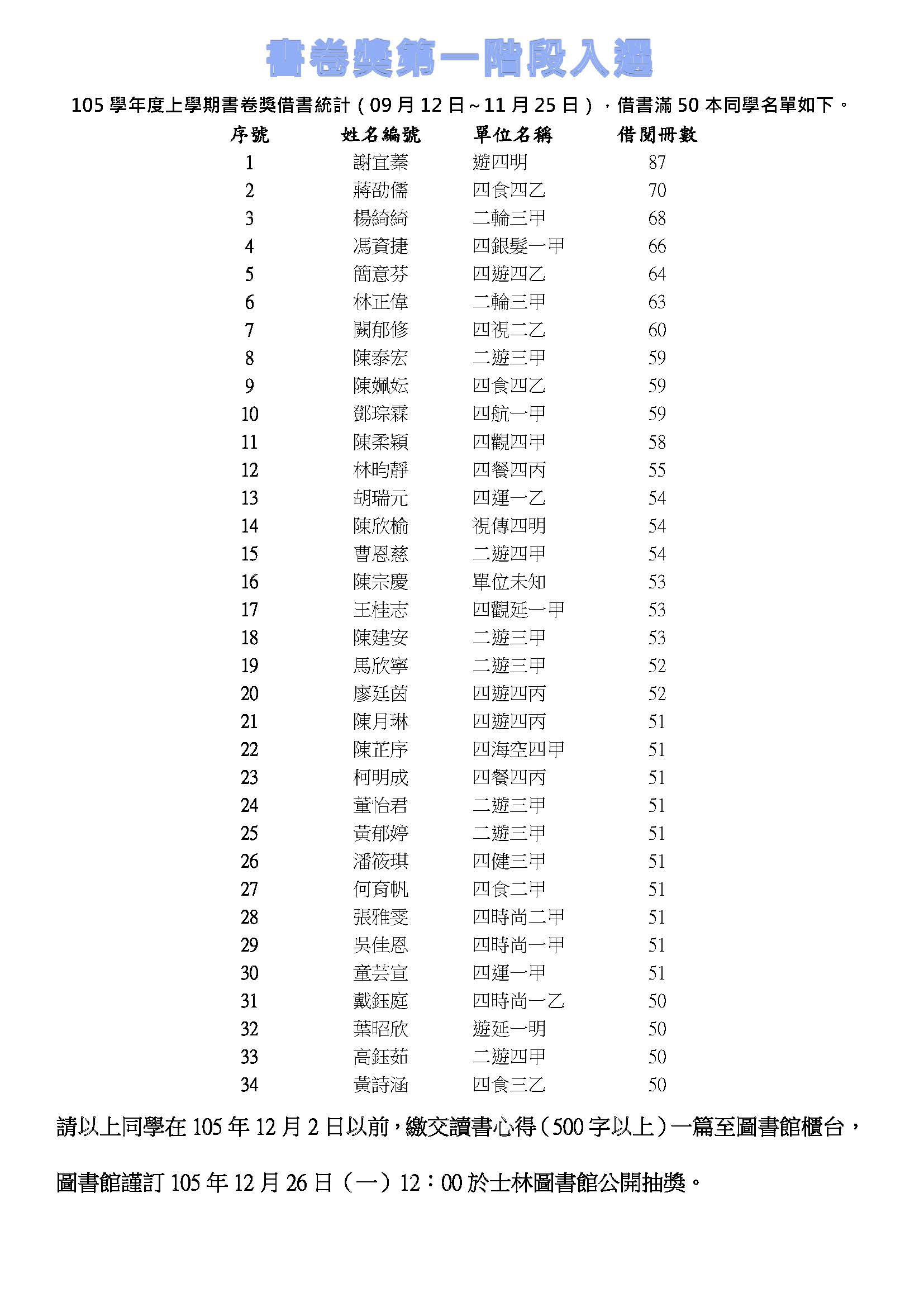 書卷獎第一階段入選

105 學年度上學期書卷獎借書統計（09 月 12 日~11 月 25 日），借書滿 50 本同學名單如下。

| 序號 | 姓名編號 | 單位名稱 | 借閱冊數 |
|---|---|---|---|
| 1 | 謝宜蓁 | 遊四明 | 87 |
| 2 | 蔣劭儒 | 四食四乙 | 70 |
| 3 | 楊綺綺 | 二輪三甲 | 68 |
| 4 | 馮資捷 | 四銀髮一甲 | 66 |
| 5 | 簡意芬 | 四遊四乙 | 64 |
| 6 | 林正偉 | 二輪三甲 | 63 |
| 7 | 闕郁修 | 四視二乙 | 60 |
| 8 | 陳泰宏 | 二遊三甲 | 59 |
| 9 | 陳姵妘 | 四食四乙 | 59 |
| 10 | 鄧琮霖 | 四航一甲 | 59 |
| 11 | 陳柔穎 | 四觀四甲 | 58 |
| 12 | 林昀靜 | 四餐四丙 | 55 |
| 13 | 胡瑞元 | 四運一乙 | 54 |
| 14 | 陳欣榆 | 視傳四明 | 54 |
| 15 | 曹恩慈 | 二遊四甲 | 54 |
| 16 | 陳宗慶 | 單位未知 | 53 |
| 17 | 王桂志 | 四觀延一甲 | 53 |
| 18 | 陳建安 | 二遊三甲 | 53 |
| 19 | 馬欣寧 | 二遊三甲 | 52 |
| 20 | 廖廷茵 | 四遊四丙 | 52 |
| 21 | 陳月琳 | 四遊四丙 | 51 |
| 22 | 陳芷序 | 四海空四甲 | 51 |
| 23 | 柯明成 | 四餐四丙 | 51 |
| 24 | 董怡君 | 二遊三甲 | 51 |
| 25 | 黃郁婷 | 二遊三甲 | 51 |
| 26 | 潘筱琪 | 四健三甲 | 51 |
| 27 | 何育帆 | 四食二甲 | 51 |
| 28 | 張雅雯 | 四時尚二甲 | 51 |
| 29 | 吳佳恩 | 四時尚一甲 | 51 |
| 30 | 童芸宣 | 四運一甲 | 51 |
| 31 | 戴鈺庭 | 四時尚一乙 | 50 |
| 32 | 葉昭欣 | 遊延一明 | 50 |
| 33 | 高鈺茹 | 二遊四甲 | 50 |
| 34 | 黃詩涵 | 四食三乙 | 50 |

請以上同學在 105 年 12 月 2 日以前，繳交讀書心得（500 字以上）一篇至圖書館櫃台，

圖書館謹訂 105 年 12 月 26 日（一）12：00 於士林圖書館公開抽獎。